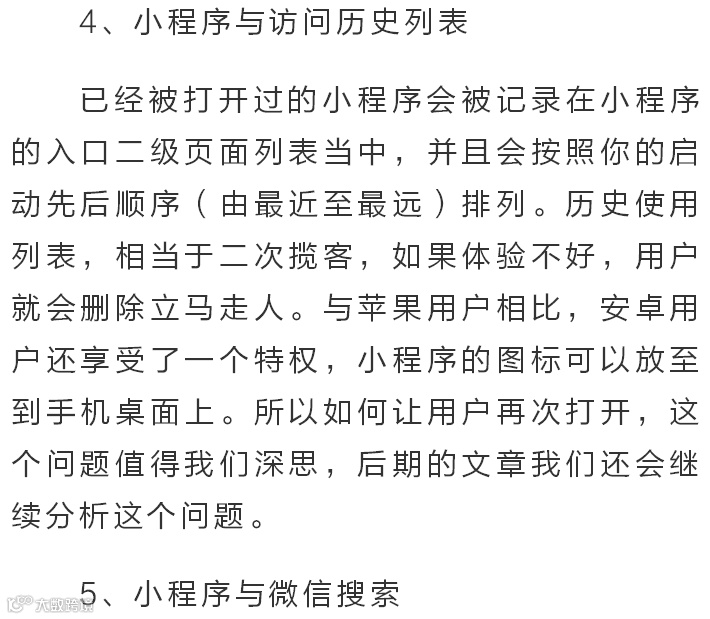 4、小程序与访问历史列表

已经被打开过的小程序会被记录在小程序的入口二级页面列表当中，并且会按照你的启动先后顺序（由最近至最远）排列。历史使用列表，相当于二次揽客，如果体验不好，用户就会删除立马走人。与苹果用户相比，安卓用户还享受了一个特权，小程序的图标可以放至到手机桌面上。所以如何让用户再次打开，这个问题值得我们深思，后期的文章我们还会继续分析这个问题。

5、小程序与微信搜索

大数跨境